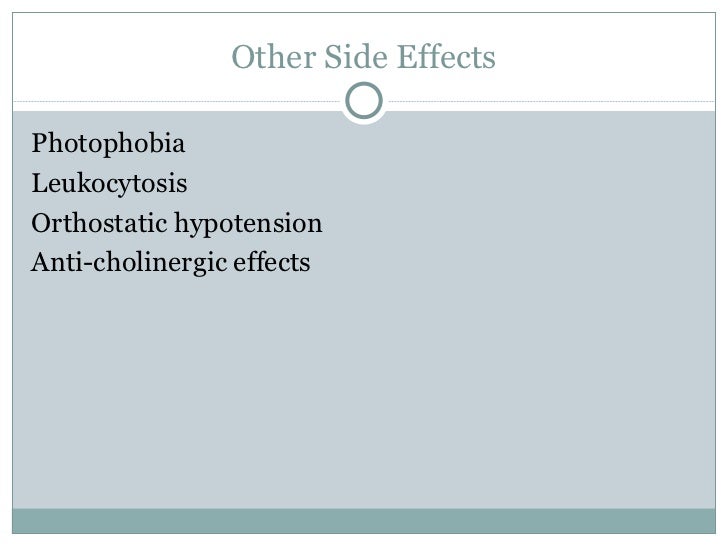 Other Side Effects

Photophobia
Leukocytosis
Orthostatic hypotension
Anti-cholinergic effects